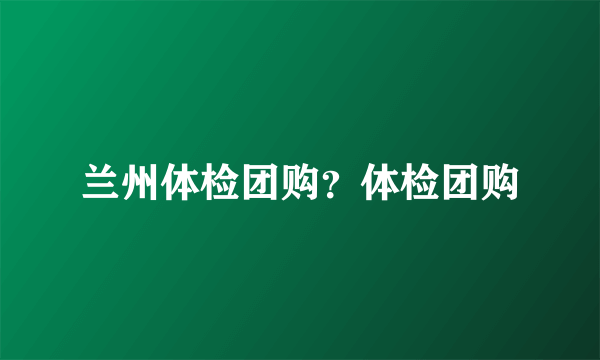 兰州体检团购？体检团购